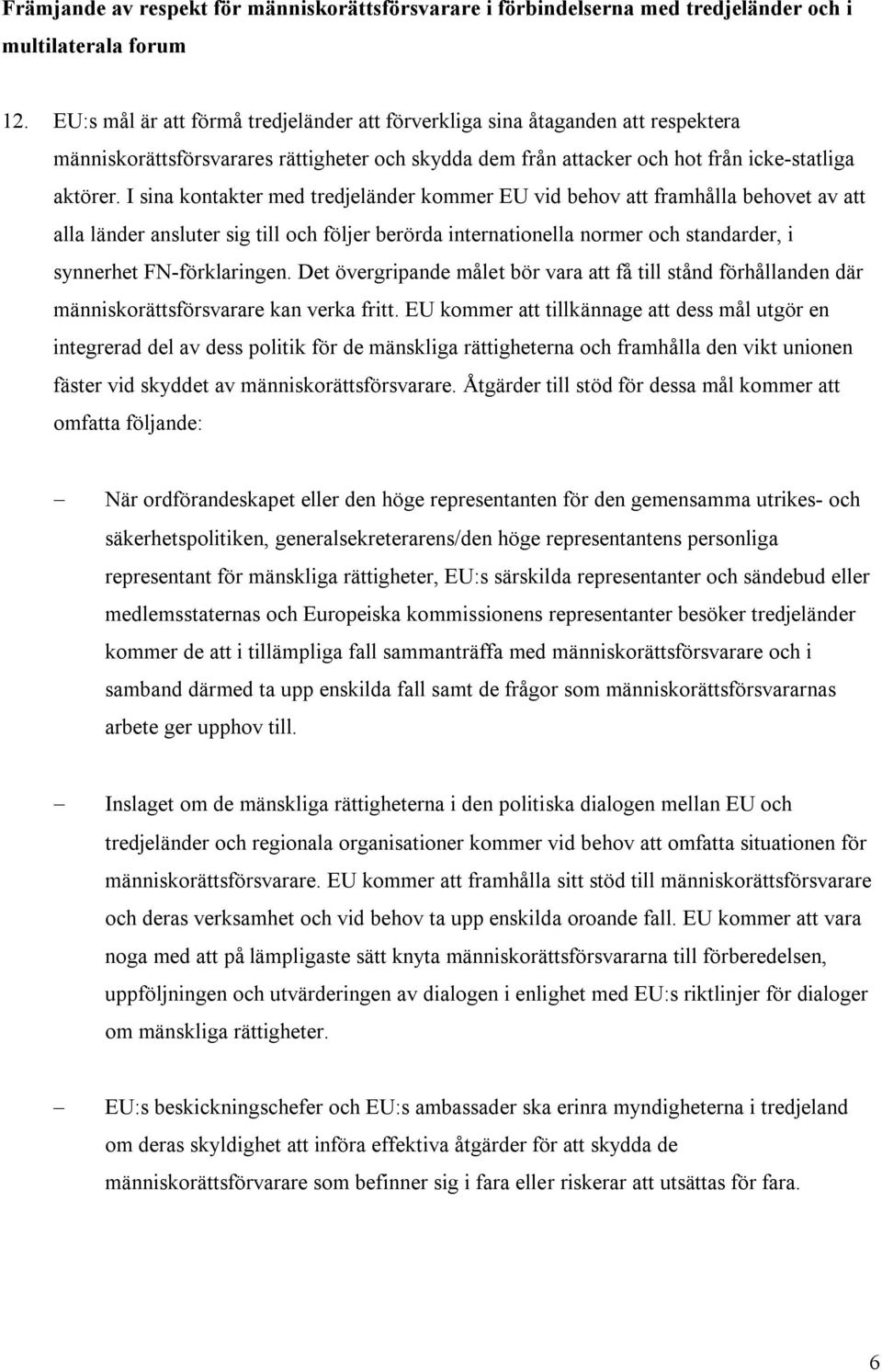 Främjande av respekt för människorättsförsvarare i förbindelserna med tredjeländer och i multilaterala forum

12. EU:s mål är att förmå tredjeländer att förverkliga sina åtaganden att respektera människorättsförsvarares rättigheter och skydda dem från attacker och hot från icke-statliga aktörer. I sina kontakter med tredjeländer kommer EU vid behov att framhålla behovet av att alla länder ansluter sig till och följer berörda internationella normer och standarder, i synnerhet FN-förklaringen. Det övergripande målet bör vara att få till stånd förhållanden där människorättsförsvarare kan verka fritt. EU kommer att tillkännage att dess mål utgör en integrerad del av dess politik för de mänskliga rättigheterna och framhålla den vikt unionen fäster vid skyddet av människorättsförsvarare. Åtgärder till stöd för dessa mål kommer att omfatta följande:

– När ordförandeskapet eller den höge representanten för den gemensamma utrikes- och säkerhetspolitiken, generalsekreterarens/den höge representantens personliga representant för mänskliga rättigheter, EU:s särskilda representanter och sändebud eller medlemsstaternas och Europeiska kommissionens representanter besöker tredjeländer kommer de att i tillämpliga fall sammanträffa med människorättsförsvarare och i samband därmed ta upp enskilda fall samt de frågor som människorättsförsvararnas arbete ger upphov till.

– Inslaget om de mänskliga rättigheterna i den politiska dialogen mellan EU och tredjeländer och regionala organisationer kommer vid behov att omfatta situationen för människorättsförsvarare. EU kommer att framhålla sitt stöd till människorättsförsvarare och deras verksamhet och vid behov ta upp enskilda oroande fall. EU kommer att vara noga med att på lämpligaste sätt knyta människorättsförsvararna till förberedelsen, uppföljningen och utvärderingen av dialogen i enlighet med EU:s riktlinjer för dialoger om mänskliga rättigheter.

– EU:s beskickningschefer och EU:s ambassader ska erinra myndigheterna i tredjeland om deras skyldighet att införa effektiva åtgärder för att skydda de människorättsförvarare som befinner sig i fara eller riskerar att utsättas för fara.

6